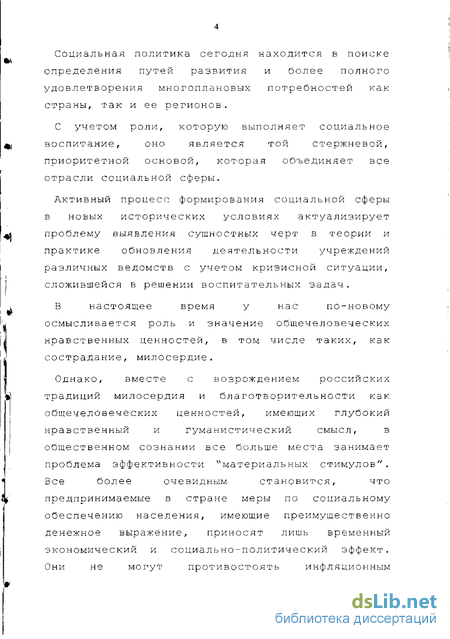 4

Социальная политика сегодня находится в поиске определения путей развития и более полного удовлетворения многоплановых потребностей как страны, так и ее регионов.

С учетом роли, которую выполняет социальное воспитание, оно является той стержневой, приоритетной основой, которая объединяет все отрасли социальной сферы.

Активный процесс формирования социальной сферы в новых исторических условиях актуализирует проблему выявления сущностных черт в теории и практике обновления деятельности учреждений различных ведомств с учетом кризисной ситуации, сложившейся в решении воспитательных задач.

В настоящее время у нас по-новому осмысливается роль и значение общечеловеческих нравственных ценностей, в том числе таких, как сострадание, милосердие.

Однако, вместе с возрождением российских традиций милосердия и благотворительности как общечеловеческих ценностей, имеющих глубокий нравственный и гуманистический смысл, в общественном сознании все больше места занимает проблема эффективности "материальных стимулов". Все более очевидным становится, что предпринимаемые в стране меры по социальному обеспечению населения, имеющие преимущественно денежное выражение, приносят лишь временный экономический и социально-политический эффект. Они не могут противостоять инфляционным

dsLib.net
библиотека диссертаций